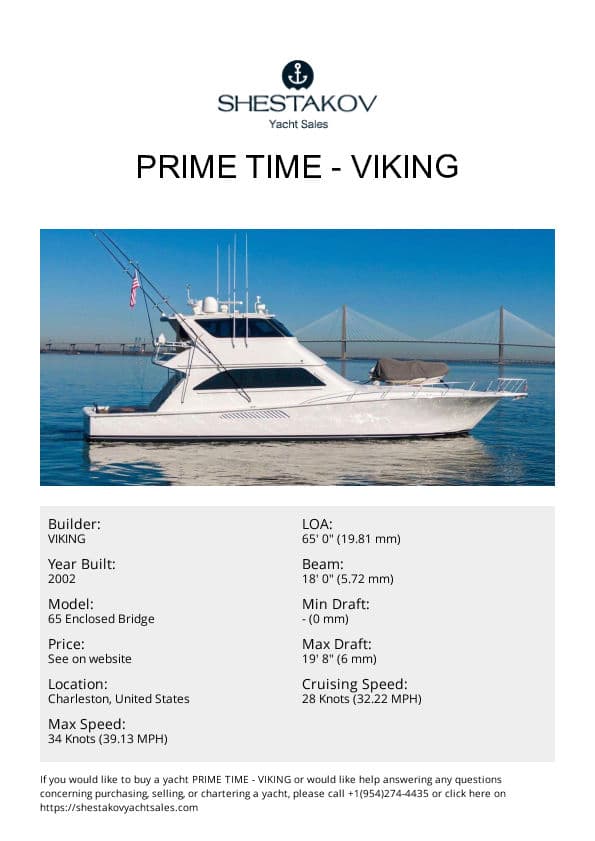 SHESTAKOV
Yacht Sales

PRIME TIME - VIKING

Builder:
VIKING

Year Built:
2002

Model:
65 Enclosed Bridge

Price:
See on website

Location:
Charleston, United States

Max Speed:
34 Knots (39.13 MPH)

LOA:
65' 0" (19.81 mm)

Beam:
18' 0" (5.72 mm)

Min Draft:
- (0 mm)

Max Draft:
19' 8" (6 mm)

Cruising Speed:
28 Knots (32.22 MPH)

If you would like to buy a yacht PRIME TIME - VIKING or would like help answering any questions concerning purchasing, selling, or chartering a yacht, please call +1(954)274-4435 or click here on https://shestakovyachtsales.com